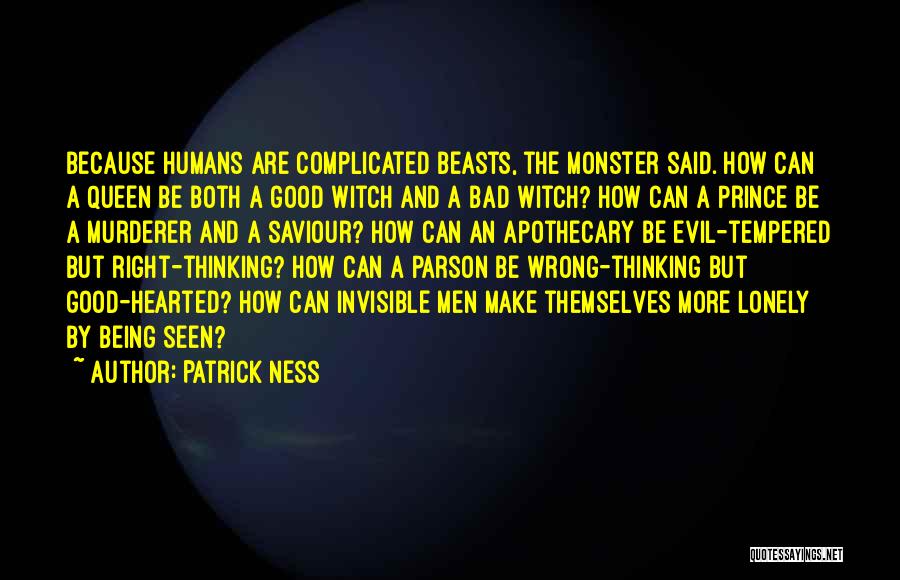 BECAUSE HUMANS ARE COMPLICATED BEASTS, THE MONSTER SAID. HOW CAN A QUEEN BE BOTH A GOOD WITCH AND A BAD WITCH? HOW CAN A PRINCE BE A MURDERER AND A SAVIOUR? HOW CAN AN APOTHECARY BE EVIL-TEMPERED BUT RIGHT-THINKING? HOW CAN A PARSON BE WRONG-THINKING BUT GOOD-HEARTED? HOW CAN INVISIBLE MEN MAKE THEMSELVES MORE LONELY BY BEING SEEN?

~ AUTHOR: PATRICK NESS

QUOTESSAYINGS.NET